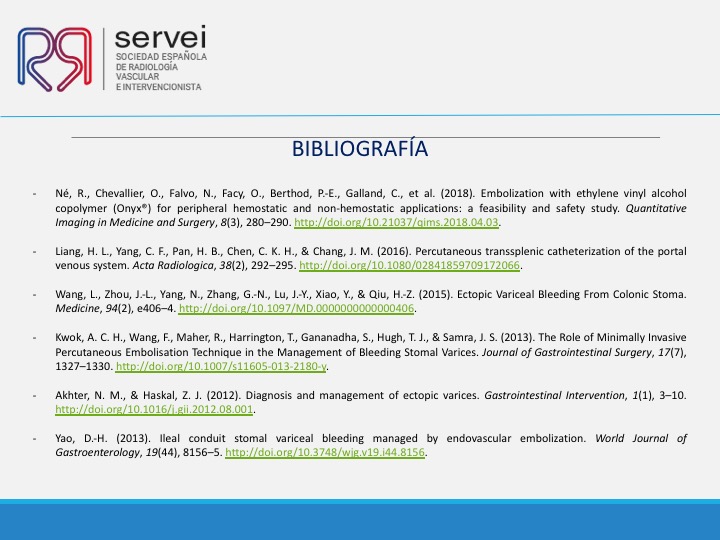 servei
SOCIEDAD ESPAÑOLA DE RADIOLOGÍA VASCULAR E INTERVENCIONISTA

BIBLIOGRAFÍA

- Né, R., Chevallier, O., Falvo, N., Facy, O., Berthod, P.-E., Galland, C., et al. (2018). Embolization with ethylene vinyl alcohol copolymer (Onyx®) for peripheral hemostatic and non-hemostatic applications: a feasibility and safety study. Quantitative Imaging in Medicine and Surgery, 8(3), 280–290. http://doi.org/10.21037/qims.2018.04.03.

- Liang, H. L., Yang, C. F., Pan, H. B., Chen, C. K. H., & Chang, J. M. (2016). Percutaneous transsplenic catheterization of the portal venous system. Acta Radiologica, 38(2), 292–295. http://doi.org/10.1080/02841859709172066.

- Wang, L., Zhou, J.-L., Yang, N., Zhang, G.-N., Lu, J.-Y., Xiao, Y., & Qiu, H.-Z. (2015). Ectopic Variceal Bleeding From Colonic Stoma. Medicine, 94(2), e406–4. http://doi.org/10.1097/MD.0000000000000406.

- Kwok, A. C. H., Wang, F., Maher, R., Harrington, T., Gananadha, S., Hugh, T. J., & Samra, J. S. (2013). The Role of Minimally Invasive Percutaneous Embolisation Technique in the Management of Bleeding Stomal Varices. Journal of Gastrointestinal Surgery, 17(7), 1327–1330. http://doi.org/10.1007/s11605-013-2180-y.

- Akhter, N. M., & Haskal, Z. J. (2012). Diagnosis and management of ectopic varices. Gastrointestinal Intervention, 1(1), 3–10. http://doi.org/10.1016/j.gii.2012.08.001.

- Yao, D.-H. (2013). Ileal conduit stomal variceal bleeding managed by endovascular embolization. World Journal of Gastroenterology, 19(44), 8156–5. http://doi.org/10.3748/wjg.v19.i44.8156.